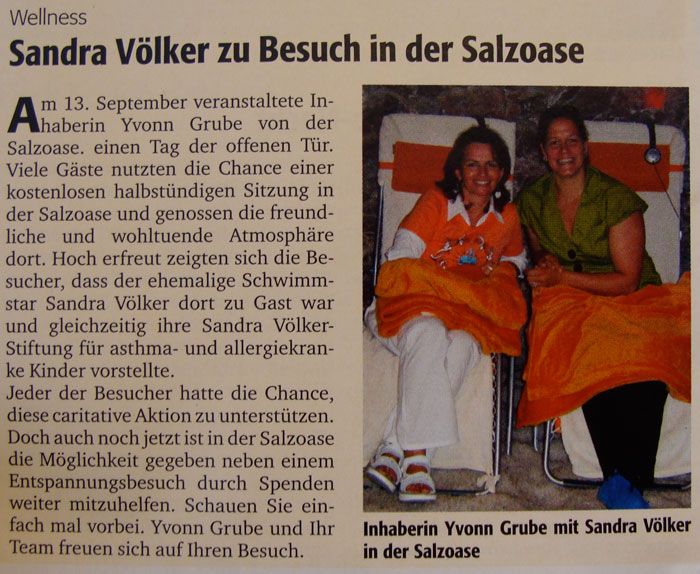 Wellness

Sandra Völker zu Besuch in der Salzoase

Am 13. September veranstaltete Inhaberin Yvonn Grube von der Salzoase. einen Tag der offenen Tür. Viele Gäste nutzten die Chance einer kostenlosen halbstündigen Sitzung in der Salzoase und genossen die freundliche und wohltuende Atmosphäre dort. Hoch erfreut zeigten sich die Besucher, dass der ehemalige Schwimmstar Sandra Völker dort zu Gast war und gleichzeitig ihre Sandra Völker-Stiftung für asthma- und allergiekranke Kinder vorstellte.
Jeder der Besucher hatte die Chance, diese caritative Aktion zu unterstützen. Doch auch noch jetzt ist in der Salzoase die Möglichkeit gegeben neben einem Entspannungsbesuch durch Spenden weiter mitzuhelfen. Schauen Sie einfach mal vorbei. Yvonn Grube und Ihr Team freuen sich auf Ihren Besuch.

Inhaberin Yvonn Grube mit Sandra Völker in der Salzoase